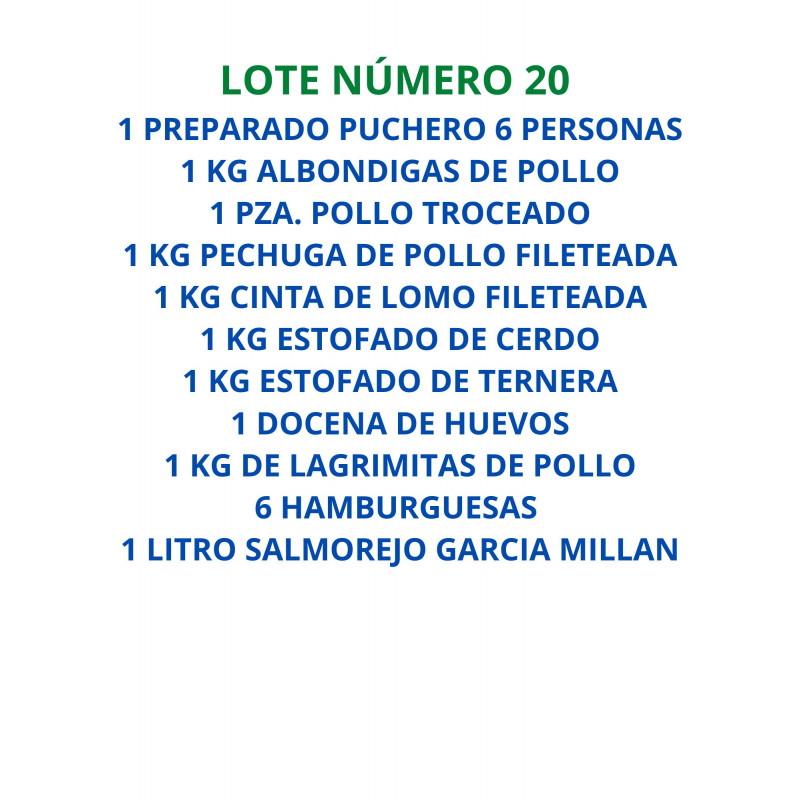 LOTE NÚMERO 20
1 PREPARADO PUCHERO 6 PERSONAS
1 KG ALBONDIGAS DE POLLO
1 PZA. POLLO TROCEADO
1 KG PECHUGA DE POLLO FILETEADA
1 KG CINTA DE LOMO FILETEADA
1 KG ESTOFADO DE CERDO
1 KG ESTOFADO DE TERNERA
1 DOCENA DE HUEVOS
1 KG DE LAGRIMITAS DE POLLO
6 HAMBURGUESAS
1 LITRO SALMOREJO GARCIA MILLAN